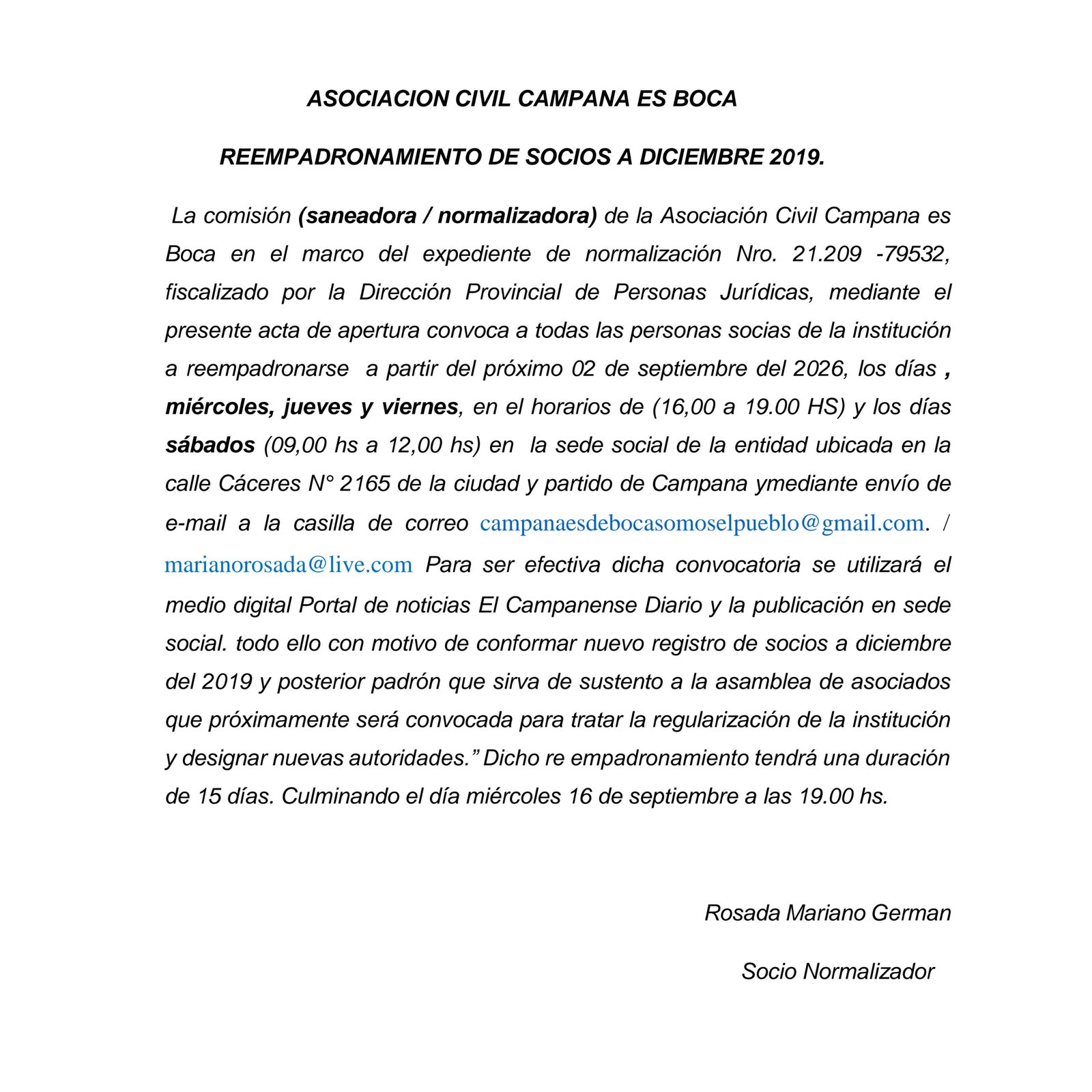 ASOCIACION CIVIL CAMPANA ES BOCA

REEMPADRONAMIENTO DE SOCIOS A DICIEMBRE 2019.

La comisión (saneadora / normalizadora) de la Asociación Civil Campana es Boca en el marco del expediente de normalización Nro. 21.209 -79532, fiscalizado por la Dirección Provincial de Personas Jurídicas, mediante el presente acta de apertura convoca a todas las personas socias de la institución a reempadronarse a partir del próximo 02 de septiembre del 2026, los días , miércoles, jueves y viernes, en el horarios de (16,00 a 19.00 HS) y los días sábados (09,00 hs a 12,00 hs) en la sede social de la entidad ubicada en la calle Cáceres N° 2165 de la ciudad y partido de Campana ymediante envío de e-mail a la casilla de correo campanaesdebocasomoselpueblo@gmail.com. / marianorosada@live.com Para ser efectiva dicha convocatoria se utilizará el medio digital Portal de noticias El Campanense Diario y la publicación en sede social. todo ello con motivo de conformar nuevo registro de socios a diciembre del 2019 y posterior padrón que sirva de sustento a la asamblea de asociados que próximamente será convocada para tratar la regularización de la institución y designar nuevas autoridades.” Dicho re empadronamiento tendrá una duración de 15 días. Culminando el día miércoles 16 de septiembre a las 19.00 hs.

Rosada Mariano German

Socio Normalizador